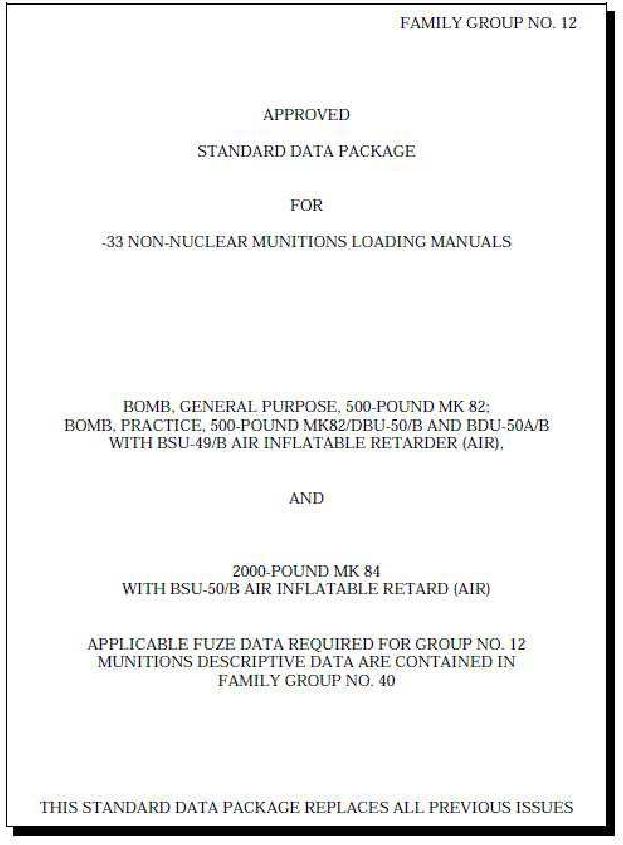 FAMILY GROUP NO. 12

APPROVED

STANDARD DATA PACKAGE

FOR

-33 NON-NUCLEAR MUNITIONS LOADING MANUALS

BOMB, GENERAL PURPOSE, 500-POUND MK 82;
BOMB, PRACTICE, 500-POUND MK82/DBU-50/B AND BDU-50A/B
WITH BSU-49/B AIR INFLATABLE RETARDER (AIR),

AND

2000-POUND MK 84
WITH BSU-50/B AIR INFLATABLE RETARD (AIR)

APPLICABLE FUZE DATA REQUIRED FOR GROUP NO. 12
MUNITIONS DESCRIPTIVE DATA ARE CONTAINED IN
FAMILY GROUP NO. 40

THIS STANDARD DATA PACKAGE REPLACES ALL PREVIOUS ISSUES